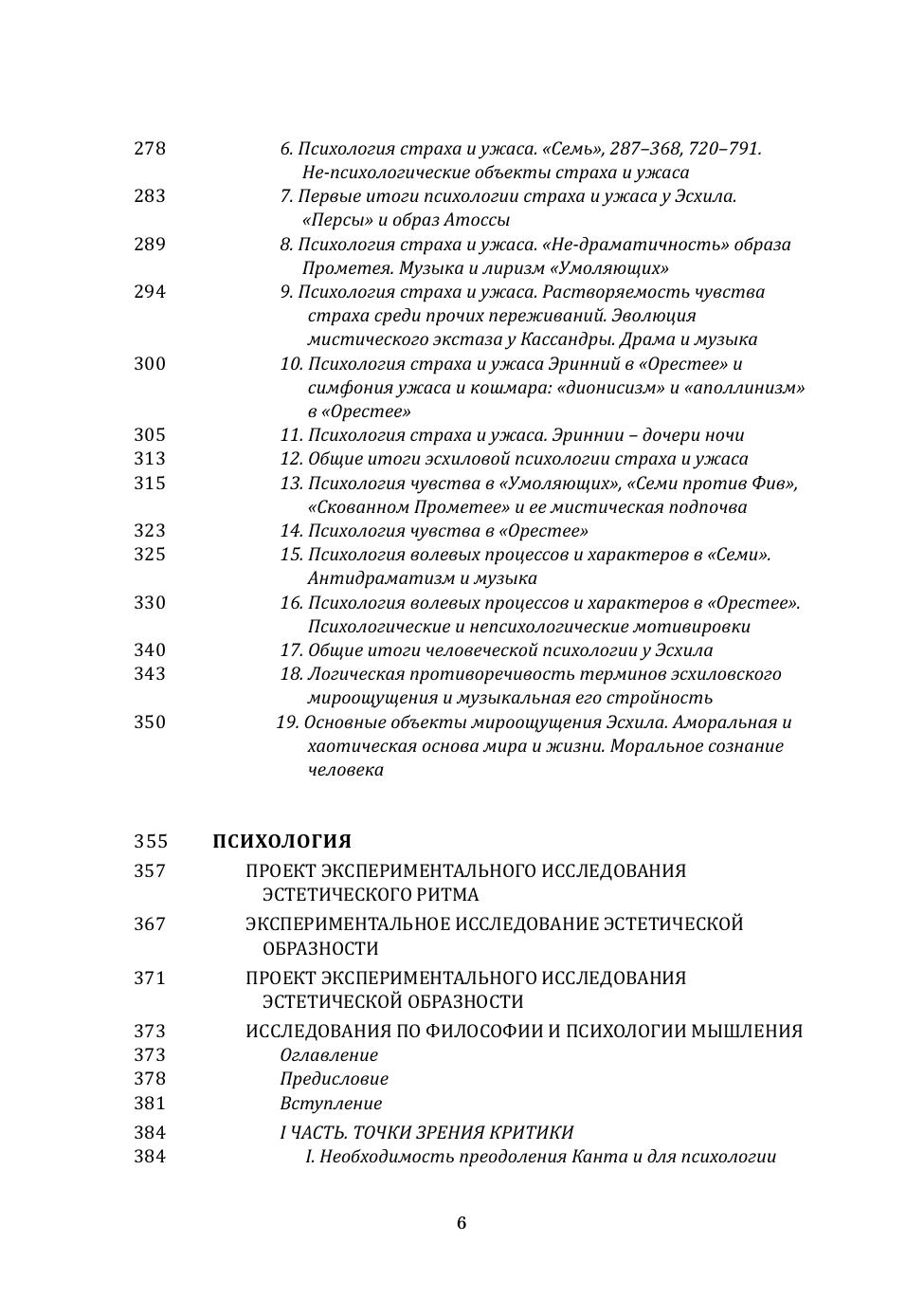 278 6. Психология страха и ужаса. «Семь», 287–368, 720–791. Не-психологические объекты страха и ужаса
283 7. Первые итоги психологии страха и ужаса у Эсхила. «Персы» и образ Атоссы
289 8. Психология страха и ужаса. «Не-драматичность» образа Прометея. Музыка и лиризм «Умоляющих»
294 9. Психология страха и ужаса. Растворяемость чувства страха среди прочих переживаний. Эволюция мистического экстаза у Кассандры. Драма и музыка
300 10. Психология страха и ужаса Эринний в «Орестее» и симфония ужаса и кошмара: «дионисизм» и «аполлинизм» в «Орестее»
305 11. Психология страха и ужаса. Эриннии – дочери ночи
313 12. Общие итоги эсхиловой психологии страха и ужаса
315 13. Психология чувства в «Умоляющих», «Семи против Фив», «Скованном Прометее» и ее мистическая подпочва
323 14. Психология чувства в «Орестее»
325 15. Психология волевых процессов и характеров в «Семи». Антидраматизм и музыка
330 16. Психология волевых процессов и характеров в «Орестее». Психологические и непсихологические мотивировки
340 17. Общие итоги человеческой психологии у Эсхила
343 18. Логическая противоречивость терминов эсхиловского мироощущения и музыкальная его стройность
350 19. Основные объекты мироощущения Эсхила. Аморальная и хаотическая основа мира и жизни. Моральное сознание человека

355 ПСИХОЛОГИЯ
357 ПРОЕКТ ЭКСПЕРИМЕНТАЛЬНОГО ИССЛЕДОВАНИЯ ЭСТЕТИЧЕСКОГО РИТМА
367 ЭКСПЕРИМЕНТАЛЬНОЕ ИССЛЕДОВАНИЕ ЭСТЕТИЧЕСКОЙ ОБРАЗНОСТИ
371 ПРОЕКТ ЭКСПЕРИМЕНТАЛЬНОГО ИССЛЕДОВАНИЯ ЭСТЕТИЧЕСКОЙ ОБРАЗНОСТИ
373 ИССЛЕДОВАНИЯ ПО ФИЛОСОФИИ И ПСИХОЛОГИИ МЫШЛЕНИЯ
373 Оглавление
378 Предисловие
381 Вступление
384 I ЧАСТЬ. ТОЧКИ ЗРЕНИЯ КРИТИКИ
384 I. Необходимость преодоления Канта и для психологии

6